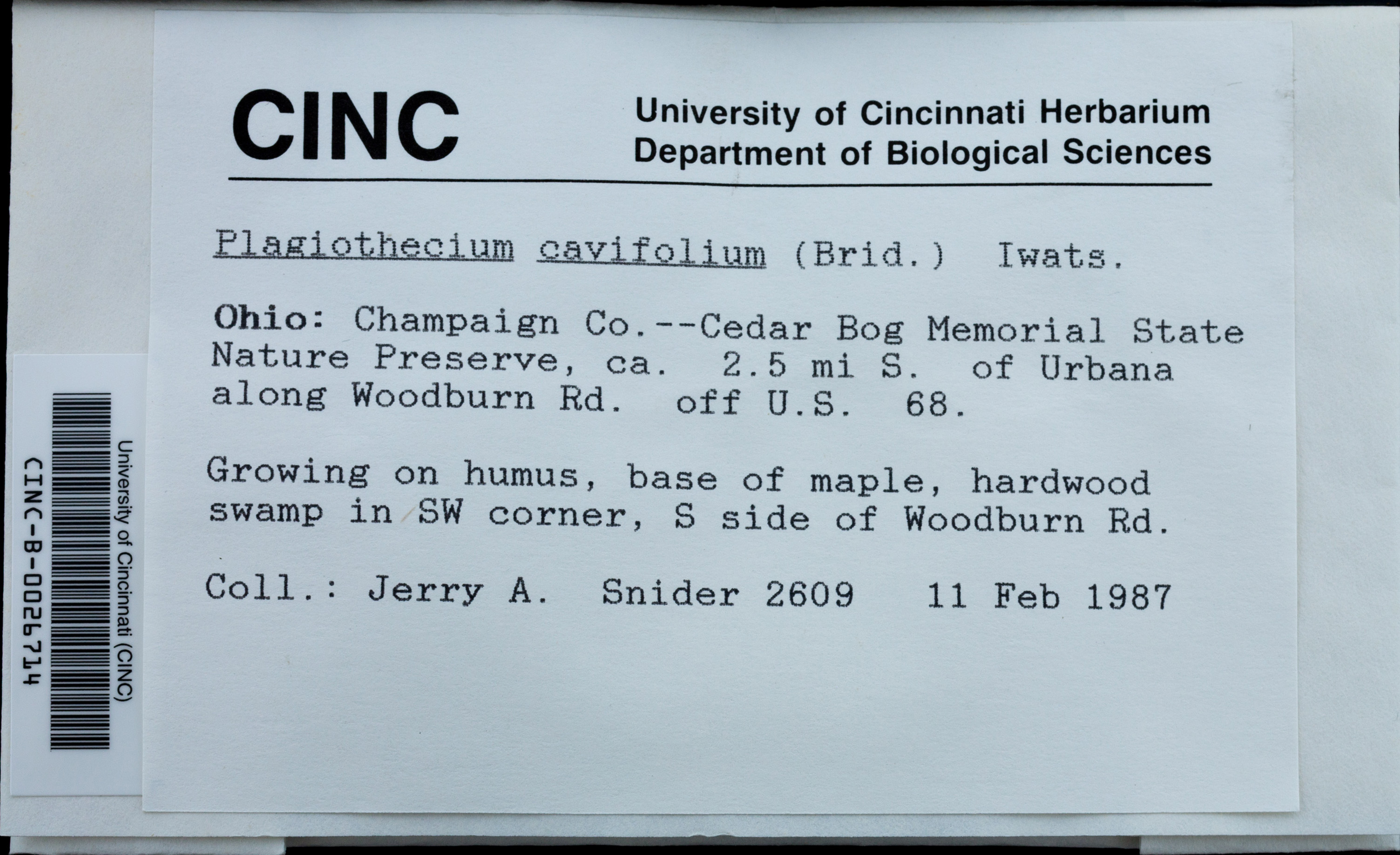 CINC

University of Cincinnati Herbarium
Department of Biological Sciences

Plagiothecium cavifolium (Brid.) Iwats.

Ohio: Champaign Co.--Cedar Bog Memorial State Nature Preserve, ca. 2.5 mi S. of Urbana along Woodburn Rd. off U.S. 68.

Growing on humus, base of maple, hardwood swamp in SW corner, S side of Woodburn Rd.

Coll.: Jerry A. Snider 2609 11 Feb 1987

University of Cincinnati (CINC)
CINC-B-0026714